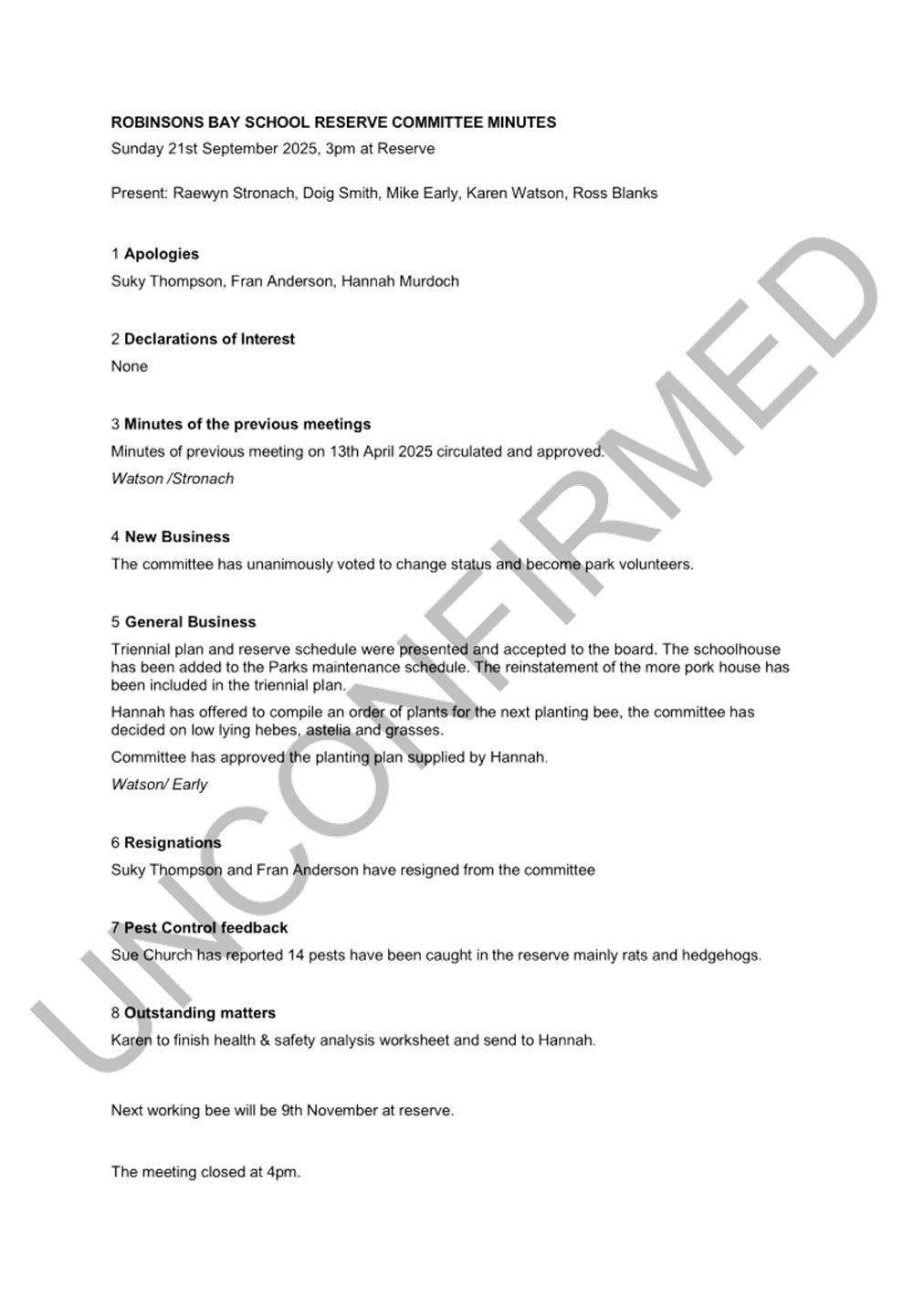 ROBINSONS BAY SCHOOL RESERVE COMMITTEE MINUTES
Sunday 21st September 2025, 3pm at Reserve

Present: Raewyn Stronach, Doig Smith, Mike Early, Karen Watson, Ross Blanks

1 Apologies
Suky Thompson, Fran Anderson, Hannah Murdoch

2 Declarations of Interest
None

3 Minutes of the previous meetings
Minutes of previous meeting on 13th April 2025 circulated and approved.
Watson /Stronach

4 New Business
The committee has unanimously voted to change status and become park volunteers.

5 General Business
Triennial plan and reserve schedule were presented and accepted to the board. The schoolhouse has been added to the Parks maintenance schedule. The reinstatement of the more pork house has been included in the triennial plan.

Hannah has offered to compile an order of plants for the next planting bee, the committee has decided on low lying hebes, astelia and grasses.

Committee has approved the planting plan supplied by Hannah.
Watson/ Early

6 Resignations
Suky Thompson and Fran Anderson have resigned from the committee

7 Pest Control feedback
Sue Church has reported 14 pests have been caught in the reserve mainly rats and hedgehogs.

8 Outstanding matters
Karen to finish health & safety analysis worksheet and send to Hannah.

Next working bee will be 9th November at reserve.

The meeting closed at 4pm.

UNCONFIRMED